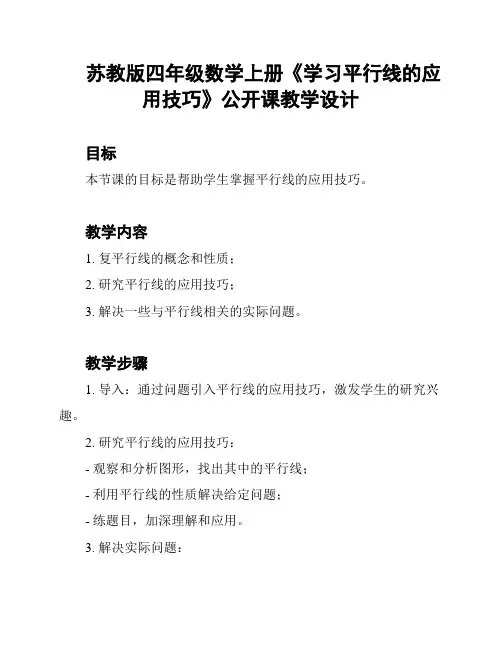 苏教版四年级数学上册《学习平行线的应用技巧》公开课教学设计

目标

本节课的目标是帮助学生掌握平行线的应用技巧。

教学内容

1. 复平行线的概念和性质；

2. 研究平行线的应用技巧；

3. 解决一些与平行线相关的实际问题。

教学步骤

1. 导入：通过问题引入平行线的应用技巧，激发学生的研究兴趣。

2. 研究平行线的应用技巧：

- 观察和分析图形，找出其中的平行线；

- 利用平行线的性质解决给定问题；

- 练题目，加深理解和应用。

3. 解决实际问题：